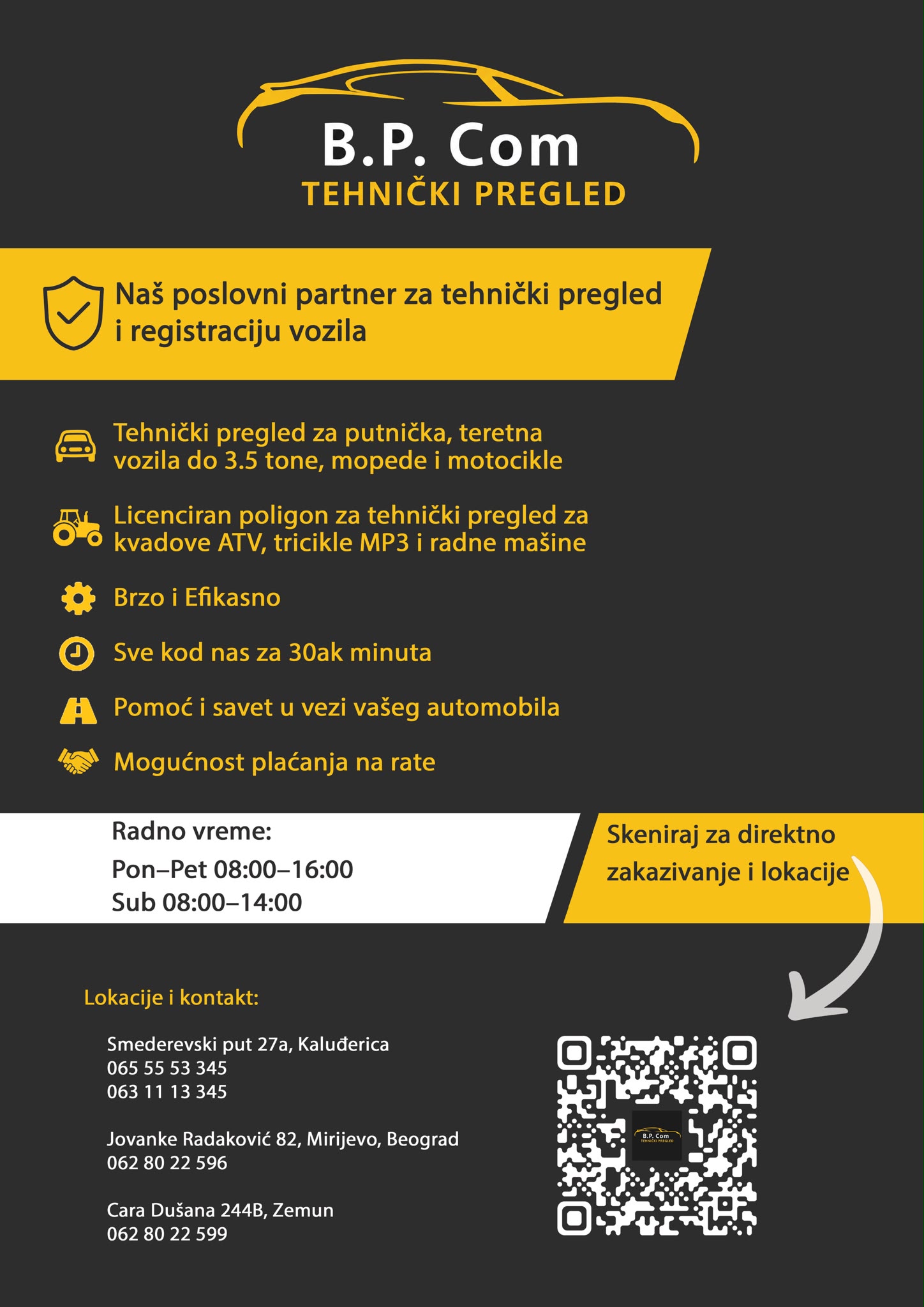 B.P. Com
TEHNIČKI PREGLED

Naš poslovni partner za tehnički pregled i registraciju vozila

Tehnički pregled za putnička, teretna vozila do 3.5 tone, mopede i motocikle

Licenciran poligon za tehnički pregled za kvadove ATV, tricikle MP3 i radne mašine

Brzo i Efikasno

Sve kod nas za 30ak minuta

Pomoć i savet u vezi vašeg automobila

Mogućnost plaćanja na rate

Radno vreme:
Pon–Pet 08:00–16:00
Sub 08:00–14:00

Skeniraj za direktno zakazivanje i lokacije

Lokacije i kontakt:

Smederevski put 27a, Kaluđerica
065 55 53 345
063 11 13 345

Jovanke Radaković 82, Mirijevo, Beograd
062 80 22 596

Cara Dušana 244B, Zemun
062 80 22 599

B.P. Com
TEHNIČKI PREGLED